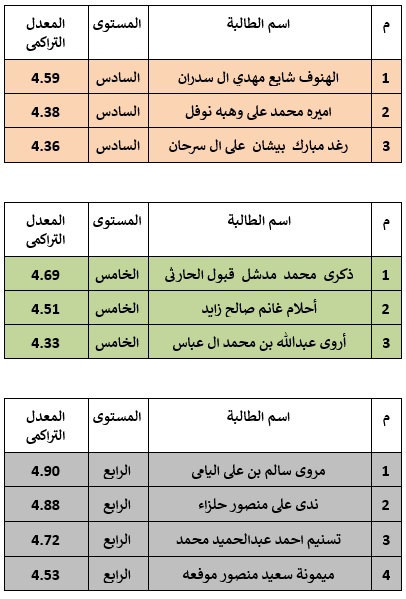 | م | اسم الطالبة | المستوى | المعدل التراكمى |
|---|---|---|---|
| 1 | الهنوف شايع مهدي ال سدران | السادس | 4.59 |
| 2 | اميره محمد على وهبه نوفل | السادس | 4.38 |
| 3 | رغد مبارك بيشان على ال سرحان | السادس | 4.36 |

| م | اسم الطالبة | المستوى | المعدل التراكمى |
|---|---|---|---|
| 1 | ذكرى محمد مدشل قبول الحارثى | الخامس | 4.69 |
| 2 | أحلام غانم صالح زايد | الخامس | 4.51 |
| 3 | أروى عبدالله بن محمد ال عباس | الخامس | 4.33 |

| م | اسم الطالبة | المستوى | المعدل التراكمى |
|---|---|---|---|
| 1 | مروى سالم بن على اليامى | الرابع | 4.90 |
| 2 | ندى على منصور حلزاء | الرابع | 4.88 |
| 3 | تسنيم احمد عبدالحميد محمد | الرابع | 4.72 |
| 4 | ميمونة سعيد منصور موفعه | الرابع | 4.53 |